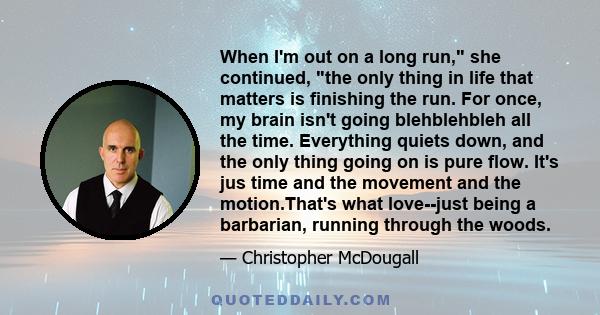 When I'm out on a long run," she continued, "the only thing in life that matters is finishing the run. For once, my brain isn't going blehblehbleh all the time. Everything quiets down, and the only thing going on is pure flow. It's jus time and the movement and the motion.That's what love--just being a barbarian, running through the woods.

— Christopher McDougall

QUOTEDDAILY.COM